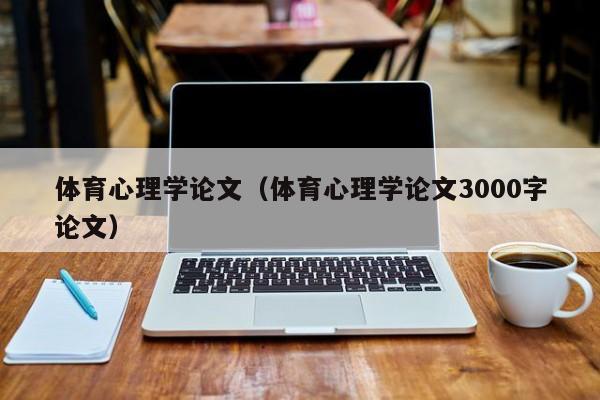 体育心理学论文（体育心理学论文3000字论文）